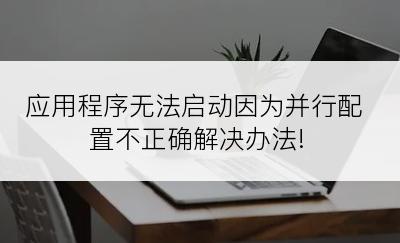 应用程序无法启动因为并行配置不正确解决办法!